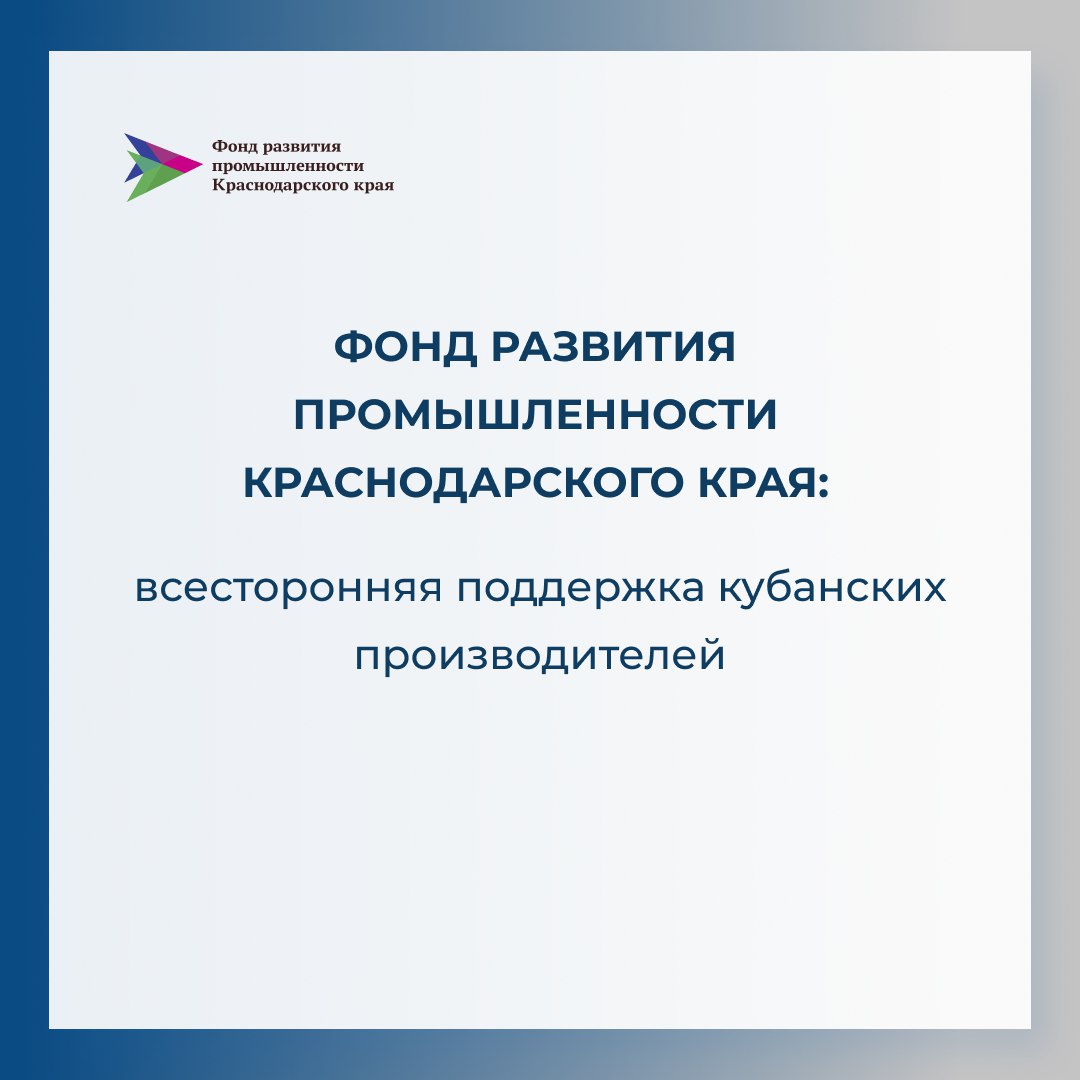 Фонд развития
промышленности
Краснодарского края

ФОНД РАЗВИТИЯ ПРОМЫШЛЕННОСТИ КРАСНОДАРСКОГО КРАЯ:

всесторонняя поддержка кубанских производителей